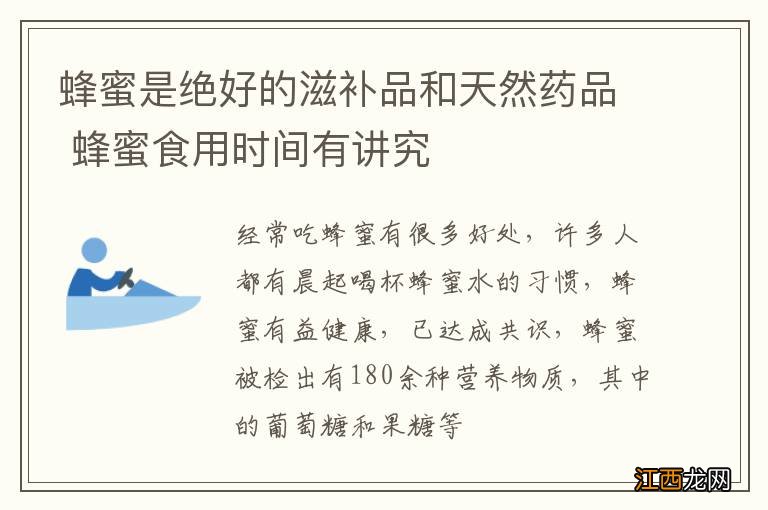 蜂蜜是绝好的滋补品和天然药品 蜂蜜食用时间有讲究

经常吃蜂蜜有很多好处，许多人都有晨起喝杯蜂蜜水的习惯，蜂蜜有益健康，已达成共识，蜂蜜被检出有180余种营养物质，其中的葡萄糖和果糖等

江西龙网